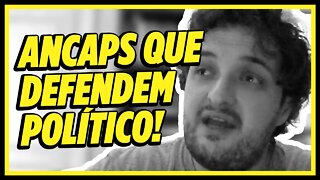 ANCAPS QUE DEFENDEM POLÍTICO!